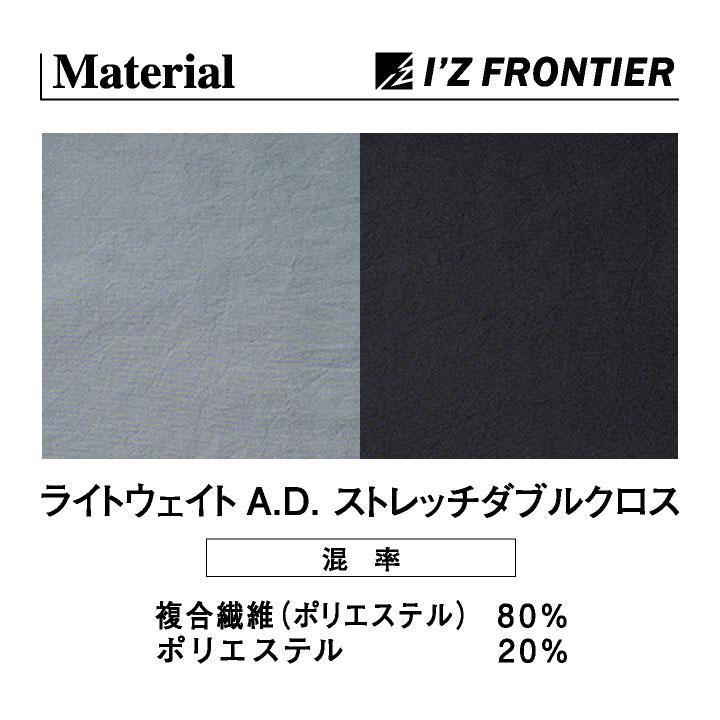 Material

I'Z FRONTIER

ライトウェイト A.D. ストレッチダブルクロス

混　率

複合繊維（ポリエステル）　80%
ポリエステル　20%